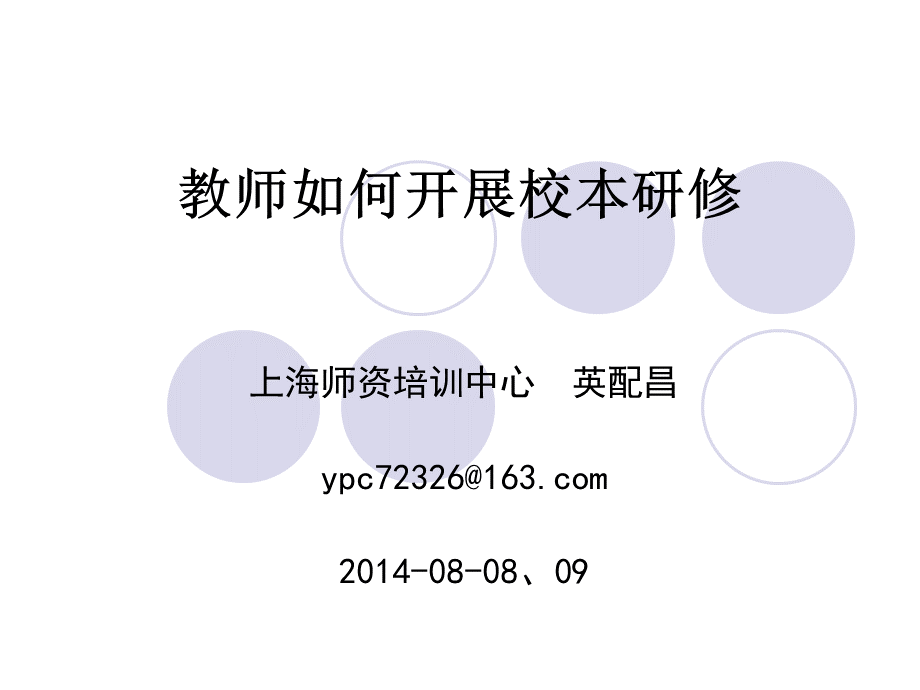 教师如何开展校本研修

上海师资培训中心　英配昌

ypc72326@163.com

2014-08-08、09